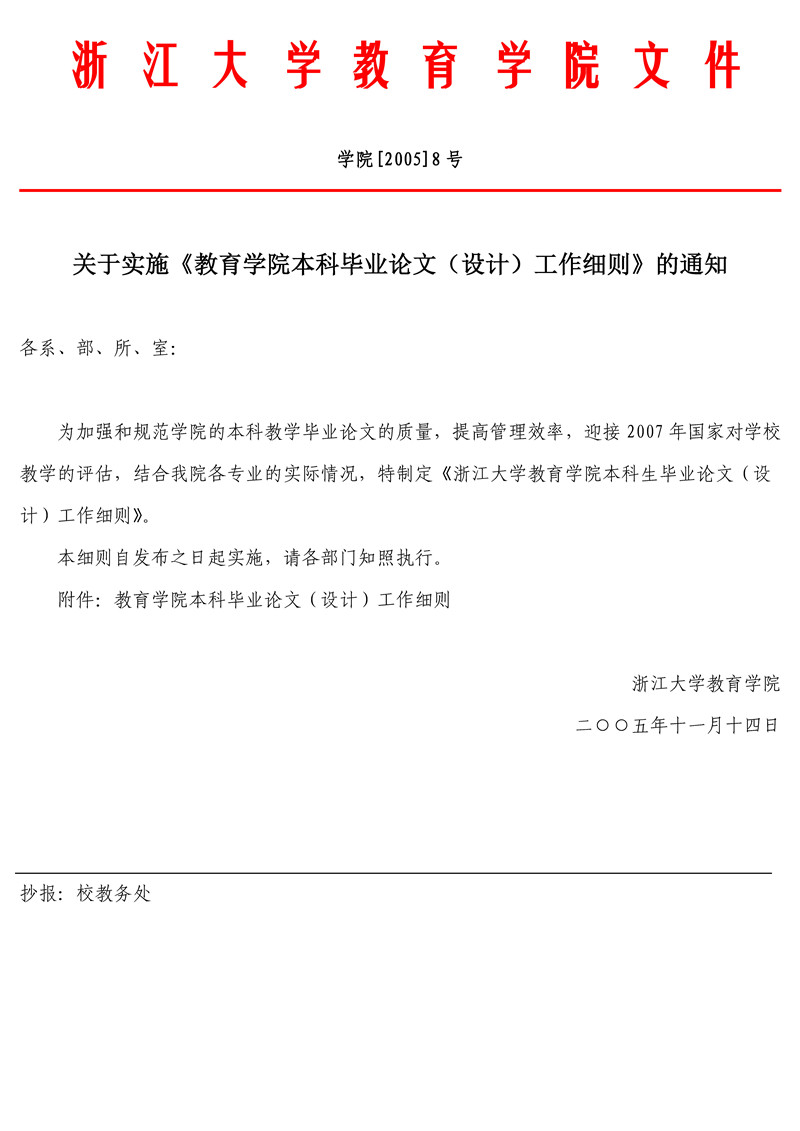 浙江大学教育学院文件

学院[2005]8号

关于实施《教育学院本科毕业论文（设计）工作细则》的通知

各系、部、所、室:

为加强和规范学院的本科教学毕业论文的质量，提高管理效率，迎接2007年国家对学校教学的评估，结合我院各专业的实际情况，特制定《浙江大学教育学院本科生毕业论文（设计）工作细则》。

本细则自发布之日起实施，请各部门知照执行。

附件：教育学院本科毕业论文（设计）工作细则

浙江大学教育学院

二〇〇五年十一月十四日

抄报：校教务处